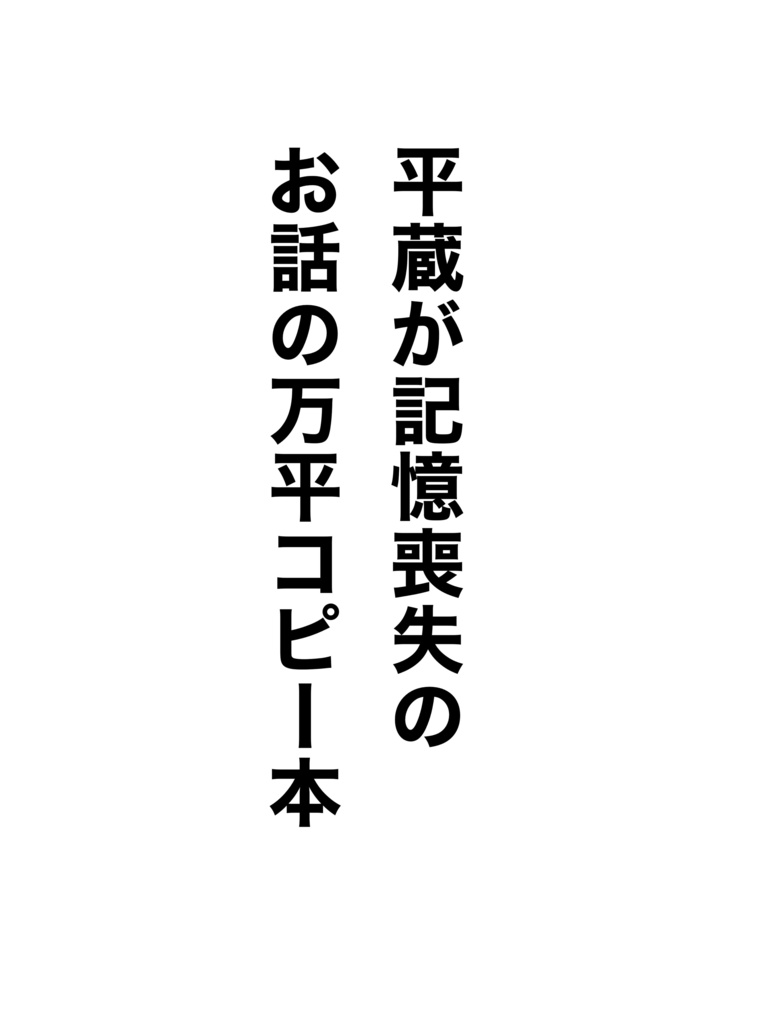 平蔵が記憶喪失の
お話の万平コピー本